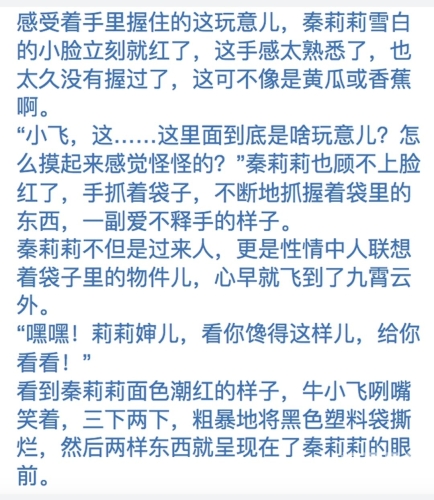 感受着手里握住的这玩意儿，秦莉莉雪白的小脸立刻就红了，这手感太熟悉了，也太久没有握过了，这可不像是黄瓜或香蕉啊。
“小飞，这……这里面到底是啥玩意儿？怎么摸起来感觉怪怪的？”秦莉莉也顾不上脸红了，手抓着袋子，不断地抓握着袋里的东西，一副爱不释手的样子。
秦莉莉不但是过来人，更是性情中人联想着袋子里的物件儿，心早就飞到了九霄云外。
“嘿嘿！莉莉婶儿，看你馋得这样儿，给你看看！”
看到秦莉莉面色潮红的样子，牛小飞咧嘴笑着，三下两下，粗暴地将黑色塑料袋撕烂，然后两样东西就呈现在了秦莉莉的眼前。